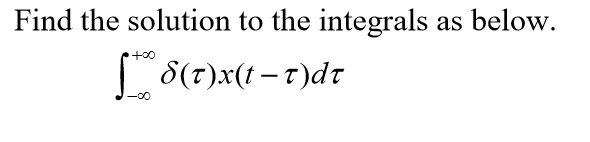 Find the solution to the integrals as below.

$\int_{-\infty}^{+\infty} \delta(\tau)x(t-\tau)d\tau$